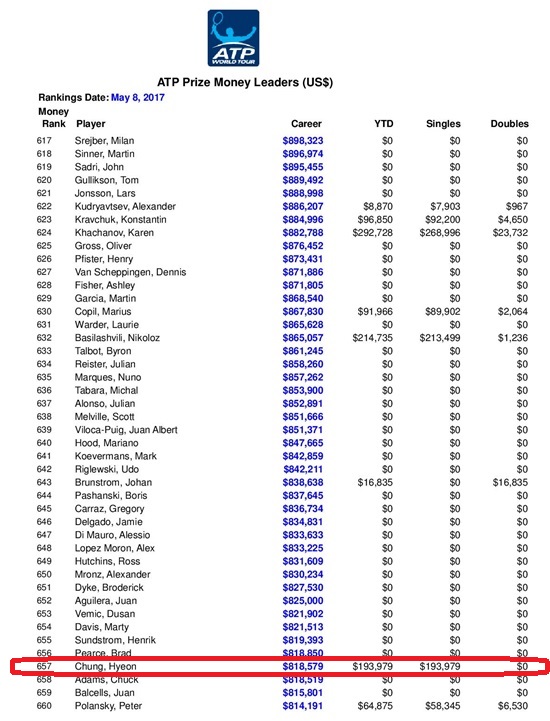 ATP WORLD TOUR

ATP Prize Money Leaders (US$)

Rankings Date: May 8, 2017

| Money Rank | Player | Career | YTD | Singles | Doubles |
|---|---|---|---|---|---|
| 617 | Srejber, Milan | $898,323 | $0 | $0 | $0 |
| 618 | Sinner, Martin | $896,974 | $0 | $0 | $0 |
| 619 | Sadri, John | $895,455 | $0 | $0 | $0 |
| 620 | Gullikson, Tom | $889,492 | $0 | $0 | $0 |
| 621 | Jonsson, Lars | $888,998 | $0 | $0 | $0 |
| 622 | Kudryavtsev, Alexander | $886,207 | $8,870 | $7,903 | $967 |
| 623 | Kravchuk, Konstantin | $884,996 | $96,850 | $92,200 | $4,650 |
| 624 | Khachanov, Karen | $882,788 | $292,728 | $268,996 | $23,732 |
| 625 | Gross, Oliver | $876,452 | $0 | $0 | $0 |
| 626 | Pfister, Henry | $873,431 | $0 | $0 | $0 |
| 627 | Van Scheppingen, Dennis | $871,886 | $0 | $0 | $0 |
| 628 | Fisher, Ashley | $871,805 | $0 | $0 | $0 |
| 629 | Garcia, Martin | $868,540 | $0 | $0 | $0 |
| 630 | Copil, Marius | $867,830 | $91,966 | $89,902 | $2,064 |
| 631 | Warder, Laurie | $865,628 | $0 | $0 | $0 |
| 632 | Basilashvili, Nikoloz | $865,057 | $214,735 | $213,499 | $1,236 |
| 633 | Talbot, Byron | $861,245 | $0 | $0 | $0 |
| 634 | Reister, Julian | $858,260 | $0 | $0 | $0 |
| 635 | Marques, Nuno | $857,262 | $0 | $0 | $0 |
| 636 | Tabara, Michal | $853,900 | $0 | $0 | $0 |
| 637 | Alonso, Julian | $852,891 | $0 | $0 | $0 |
| 638 | Melville, Scott | $851,666 | $0 | $0 | $0 |
| 639 | Viloca-Puig, Juan Albert | $851,371 | $0 | $0 | $0 |
| 640 | Hood, Mariano | $847,665 | $0 | $0 | $0 |
| 641 | Koevermans, Mark | $842,859 | $0 | $0 | $0 |
| 642 | Riglewski, Udo | $842,211 | $0 | $0 | $0 |
| 643 | Brunstrom, Johan | $838,638 | $16,835 | $0 | $16,835 |
| 644 | Pashanski, Boris | $837,645 | $0 | $0 | $0 |
| 645 | Carraz, Gregory | $836,734 | $0 | $0 | $0 |
| 646 | Delgado, Jamie | $834,831 | $0 | $0 | $0 |
| 647 | Di Mauro, Alessio | $833,633 | $0 | $0 | $0 |
| 648 | Lopez Moron, Alex | $833,225 | $0 | $0 | $0 |
| 649 | Hutchins, Ross | $831,609 | $0 | $0 | $0 |
| 650 | Mronz, Alexander | $830,234 | $0 | $0 | $0 |
| 651 | Dyke, Broderick | $827,530 | $0 | $0 | $0 |
| 652 | Aguilera, Juan | $825,000 | $0 | $0 | $0 |
| 653 | Vemic, Dusan | $821,902 | $0 | $0 | $0 |
| 654 | Davis, Marty | $821,513 | $0 | $0 | $0 |
| 655 | Sundstrom, Henrik | $819,393 | $0 | $0 | $0 |
| 656 | Pearce, Brad | $818,850 | $0 | $0 | $0 |
| 657 | Chung, Hyeon | $818,579 | $193,979 | $193,979 | $0 |
| 658 | Adams, Chuck | $818,519 | $0 | $0 | $0 |
| 659 | Balcells, Juan | $815,801 | $0 | $0 | $0 |
| 660 | Polansky, Peter | $814,191 | $64,875 | $58,345 | $6,530 |